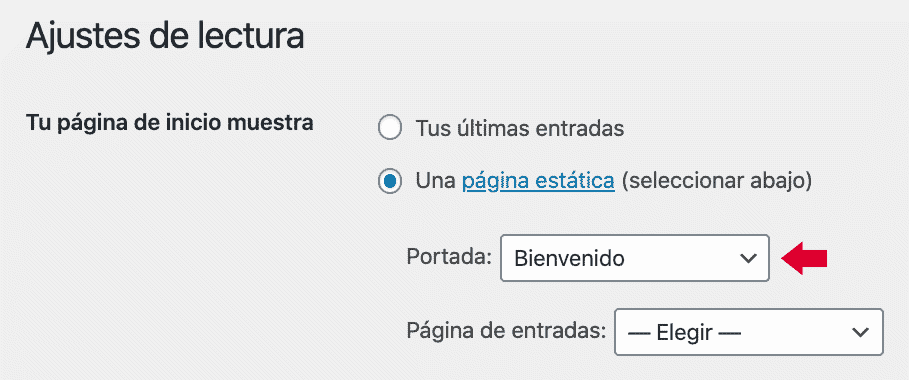 Ajustes de lectura

Tu página de inicio muestra

Tus últimas entradas

Una página estática (seleccionar abajo)

Portada: Bienvenido

Página de entradas: — Elegir —